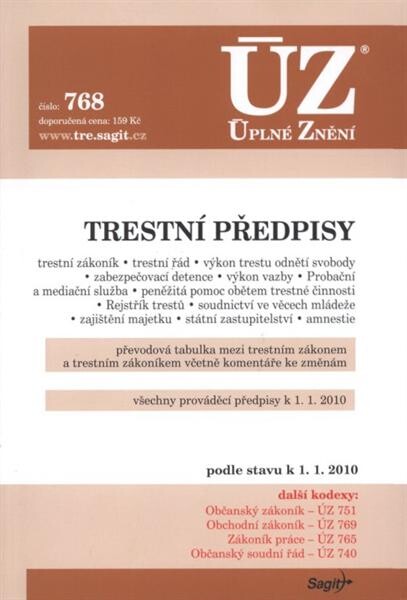 číslo: 768
doporučená cena: 159 Kč
www.tre.sagit.cz

ÚZ®
ÚPLNÉ ZNĚNÍ

TRESTNÍ PŘEDPISY

trestní zákoník • trestní řád • výkon trestu odnětí svobody • zabezpečovací detence • výkon vazby • Probační a mediační služba • peněžitá pomoc obětem trestné činnosti • Rejstřík trestů • soudnictví ve věcech mládeže • zajištění majetku • státní zastupitelství • amnestie

převodová tabulka mezi trestním zákonem a trestním zákoníkem včetně komentáře ke změnám

všechny prováděcí předpisy k 1. 1. 2010

podle stavu k 1. 1. 2010

další kodexy:
Občanský zákoník – ÚZ 751
Obchodní zákoník – ÚZ 769
Zákoník práce – ÚZ 765
Občanský soudní řád – ÚZ 740

Sagit